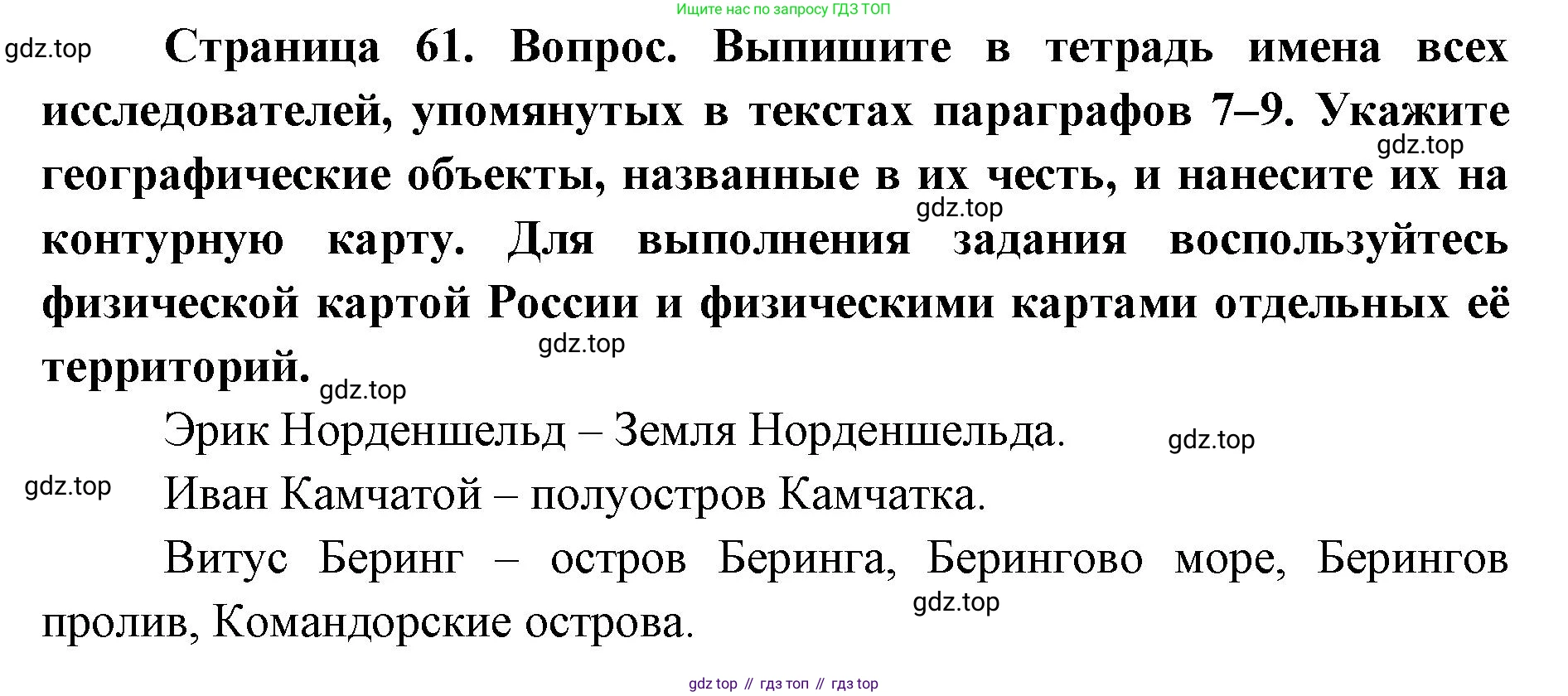 Ищите нас по запросу ГДЗ ТОП

Страница 61. Вопрос. Выпишите в тетрадь имена всех исследователей, упомянутых в текстах параграфов 7–9. Укажите географические объекты, названные в их честь, и нанесите их на контурную карту. Для выполнения задания воспользуйтесь физической картой России и физическими картами отдельных её территорий.

Эрик Норденшельд – Земля Норденшельда.

Иван Камчатой – полуостров Камчатка.

Витус Беринг – остров Беринга, Берингово море, Берингов пролив, Командорские острова.

gdz top // гдз топ // гдз top

gdz.top